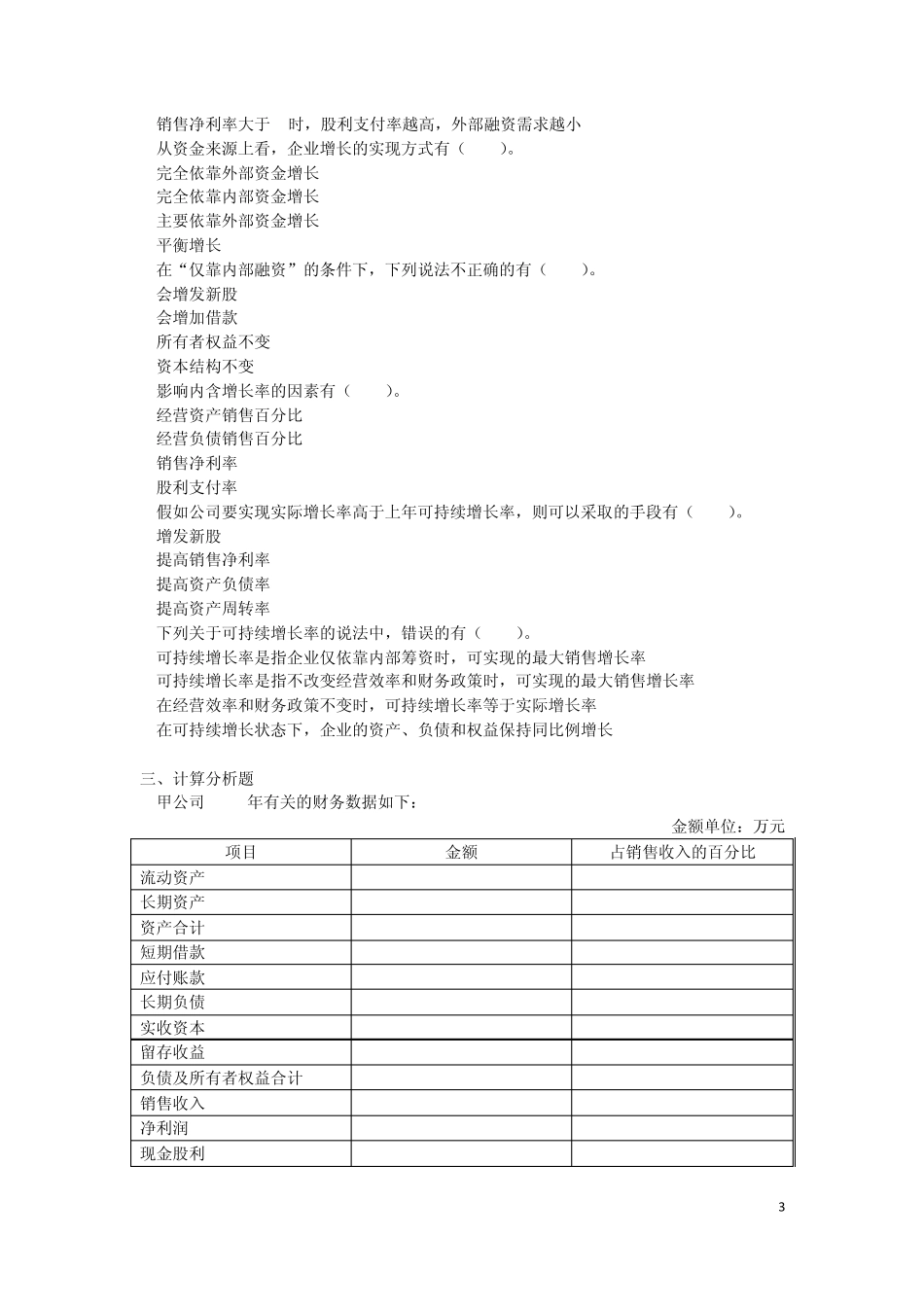 销售净利率大于 时，股利支付率越高，外部融资需求越小
从资金来源上看，企业增长的实现方式有（ ）。
完全依靠外部资金增长
完全依靠内部资金增长
主要依靠外部资金增长
平衡增长
在“仅靠内部融资”的条件下，下列说法不正确的有（ ）。
会增发新股
会增加借款
所有者权益不变
资本结构不变
影响内含增长率的因素有（ ）。
经营资产销售百分比
经营负债销售百分比
销售净利率
股利支付率
假如公司要实现实际增长率高于上年可持续增长率，则可以采取的手段有（ ）。
增发新股
提高销售净利率
提高资产负债率
提高资产周转率
下列关于可持续增长率的说法中，错误的有（ ）。
可持续增长率是指企业仅依靠内部筹资时，可实现的最大销售增长率
可持续增长率是指不改变经营效率和财务政策时，可实现的最大销售增长率
在经营效率和财务政策不变时，可持续增长率等于实际增长率
在可持续增长状态下，企业的资产、负债和权益保持同比例增长

三、计算分析题
甲公司 年有关的财务数据如下：
金额单位：万元

| 项目 | 金额 | 占销售收入的百分比 |
|---|---|---|
| 流动资产 | | |
| 长期资产 | | |
| 资产合计 | | |
| 短期借款 | | |
| 应付账款 | | |
| 长期负债 | | |
| 实收资本 | | |
| 留存收益 | | |
| 负债及所有者权益合计 | | |
| 销售收入 | | |
| 净利润 | | |
| 现金股利 | | |

3